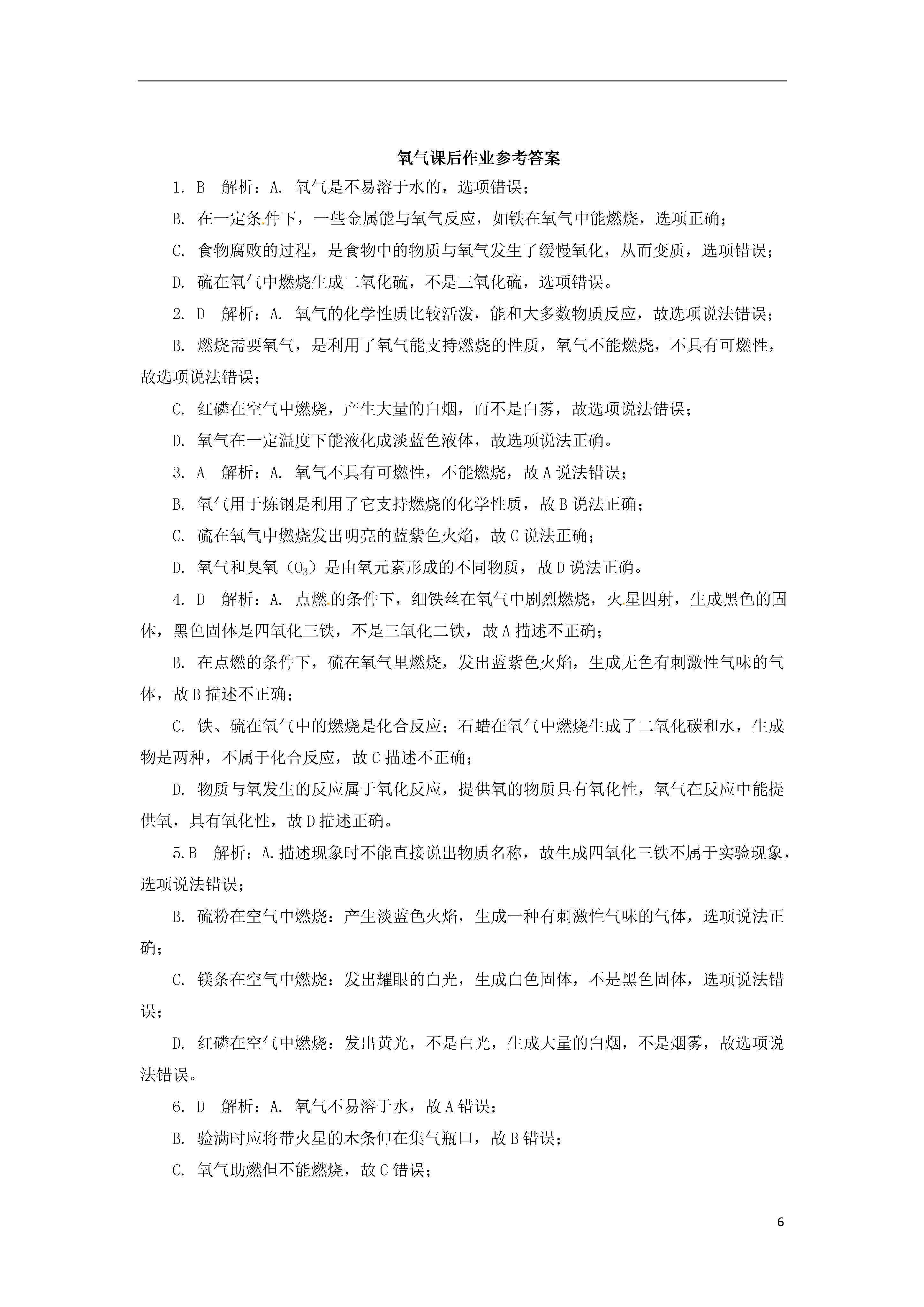 氧气课后作业参考答案

1. B　解析：A. 氧气是不易溶于水的，选项错误；

B. 在一定条件下，一些金属能与氧气反应，如铁在氧气中能燃烧，选项正确；

C. 食物腐败的过程，是食物中的物质与氧气发生了缓慢氧化，从而变质，选项错误；

D. 硫在氧气中燃烧生成二氧化硫，不是三氧化硫，选项错误。

2. D　解析：A. 氧气的化学性质比较活泼，能和大多数物质反应，故选项说法错误；

B. 燃烧需要氧气，是利用了氧气能支持燃烧的性质，氧气不能燃烧，不具有可燃性，故选项说法错误；

C. 红磷在空气中燃烧，产生大量的白烟，而不是白雾，故选项说法错误；

D. 氧气在一定温度下能液化成淡蓝色液体，故选项说法正确。

3. A　解析：A. 氧气不具有可燃性，不能燃烧，故 A 说法错误；

B. 氧气用于炼钢是利用了它支持燃烧的化学性质，故 B 说法正确；

C. 硫在氧气中燃烧发出明亮的蓝紫色火焰，故 C 说法正确；

D. 氧气和臭氧（$O_3$）是由氧元素形成的不同物质，故 D 说法正确。

4. D　解析：A. 点燃的条件下，细铁丝在氧气中剧烈燃烧，火星四射，生成黑色的固体，黑色固体是四氧化三铁，不是三氧化二铁，故 A 描述不正确；

B. 在点燃的条件下，硫在氧气里燃烧，发出蓝紫色火焰，生成无色有刺激性气味的气体，故 B 描述不正确；

C. 铁、硫在氧气中的燃烧是化合反应；石蜡在氧气中燃烧生成了二氧化碳和水，生成物是两种，不属于化合反应，故 C 描述不正确；

D. 物质与氧发生的反应属于氧化反应，提供氧的物质具有氧化性，氧气在反应中能提供氧，具有氧化性，故 D 描述正确。

5.B　解析：A.描述现象时不能直接说出物质名称，故生成四氧化三铁不属于实验现象，选项说法错误；

B. 硫粉在空气中燃烧：产生淡蓝色火焰，生成一种有刺激性气味的气体，选项说法正确；

C. 镁条在空气中燃烧：发出耀眼的白光，生成白色固体，不是黑色固体，选项说法错误；

D. 红磷在空气中燃烧：发出黄光，不是白光，生成大量的白烟，不是烟雾，故选项说法错误。

6. D　解析：A. 氧气不易溶于水，故 A 错误；

B. 验满时应将带火星的木条伸在集气瓶口，故 B 错误；

C. 氧气助燃但不能燃烧，故 C 错误；

6